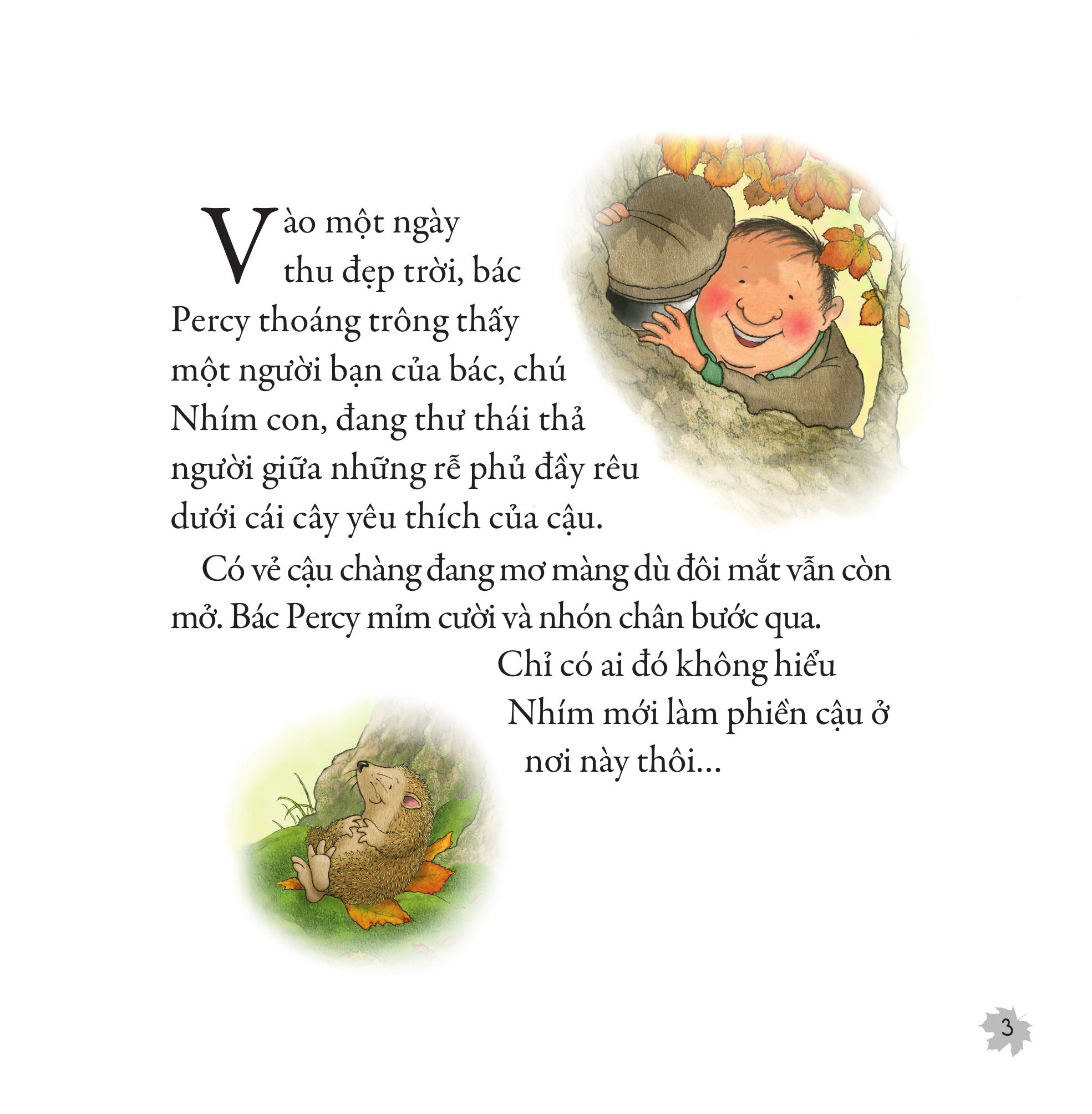 Vào một ngày thu đẹp trời, bác Percy thoáng trông thấy một người bạn của bác, chú Nhím con, đang thư thái thả người giữa những rễ phủ đầy rêu dưới cái cây yêu thích của cậu.

Có vẻ cậu chàng đang mơ màng dù đôi mắt vẫn còn mở. Bác Percy mỉm cười và nhón chân bước qua.

Chỉ có ai đó không hiểu Nhím mới làm phiền cậu ở nơi này thôi...

3